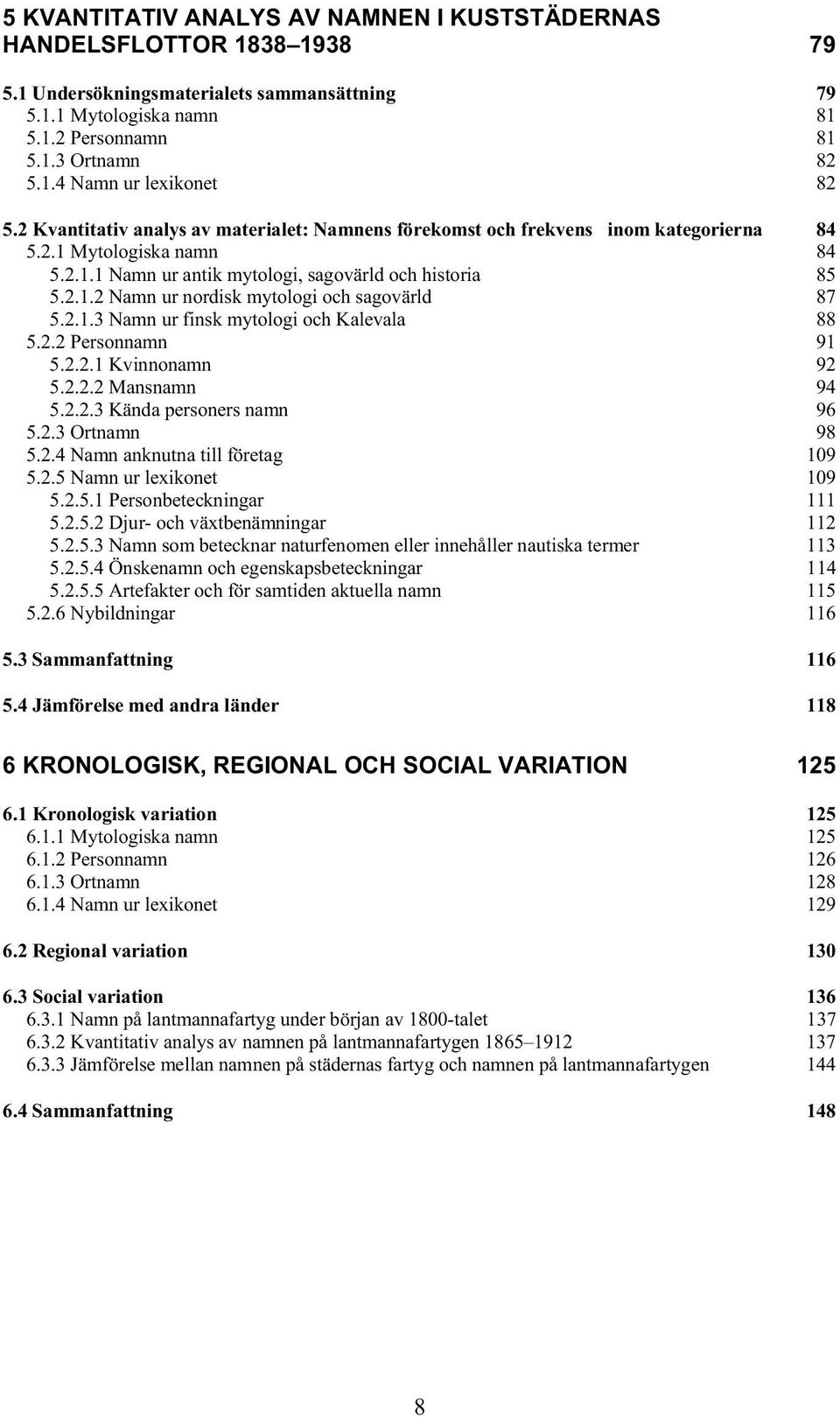 5 KVANTITATIV ANALYS AV NAMNEN I KUSTSTÄDERNAS HANDELSFLOTTOR 1838–1938 79

5.1 Undersökningsmaterialets sammansättning 79
5.1.1 Mytologiska namn 81
5.1.2 Personnamn 81
5.1.3 Ortnamn 82
5.1.4 Namn ur lexikonet 82

5.2 Kvantitativ analys av materialet: Namnens förekomst och frekvens inom kategorierna 84
5.2.1 Mytologiska namn 84
5.2.1.1 Namn ur antik mytologi, sagovärld och historia 85
5.2.1.2 Namn ur nordisk mytologi och sagovärld 87
5.2.1.3 Namn ur finsk mytologi och Kalevala 88
5.2.2 Personnamn 91
5.2.2.1 Kvinnonamn 92
5.2.2.2 Mansnamn 94
5.2.2.3 Kända personers namn 96
5.2.3 Ortnamn 98
5.2.4 Namn anknutna till företag 109
5.2.5 Namn ur lexikonet 109
5.2.5.1 Personbeteckningar 111
5.2.5.2 Djur- och växtbenämningar 112
5.2.5.3 Namn som betecknar naturfenomen eller innehåller nautiska termer 113
5.2.5.4 Önskenamn och egenskapsbeteckningar 114
5.2.5.5 Artefakter och för samtiden aktuella namn 115
5.2.6 Nybildningar 116

5.3 Sammanfattning 116

5.4 Jämförelse med andra länder 118

6 KRONOLOGISK, REGIONAL OCH SOCIAL VARIATION 125

6.1 Kronologisk variation 125
6.1.1 Mytologiska namn 125
6.1.2 Personnamn 126
6.1.3 Ortnamn 128
6.1.4 Namn ur lexikonet 129

6.2 Regional variation 130

6.3 Social variation 136
6.3.1 Namn på lantmannafartyg under början av 1800-talet 137
6.3.2 Kvantitativ analys av namnen på lantmannafartygen 1865–1912 137
6.3.3 Jämförelse mellan namnen på städernas fartyg och namnen på lantmannafartygen 144

6.4 Sammanfattning 148

8